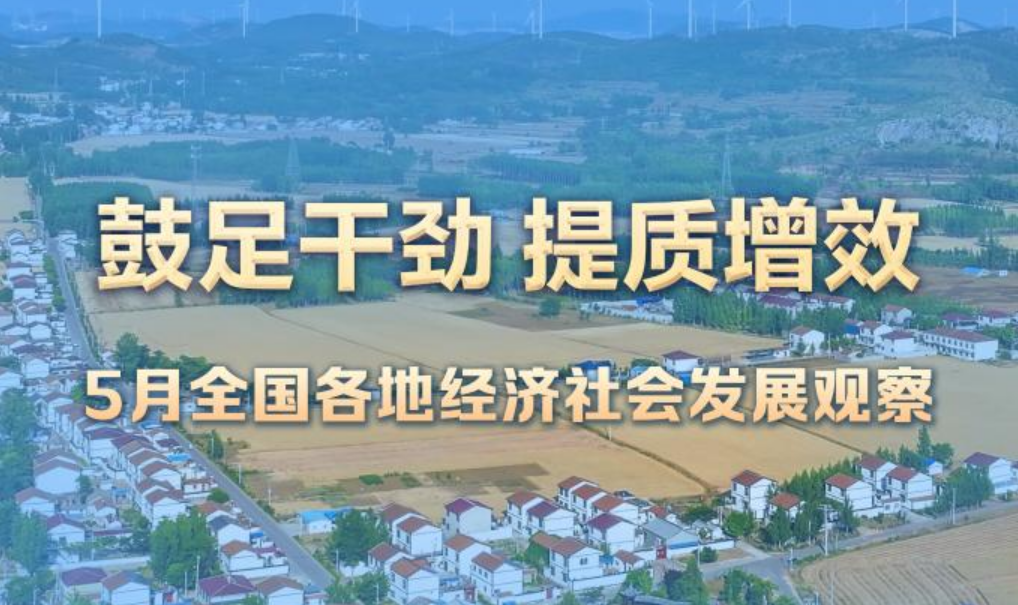 鼓足干劲 提质增效

5月全国各地经济社会发展观察